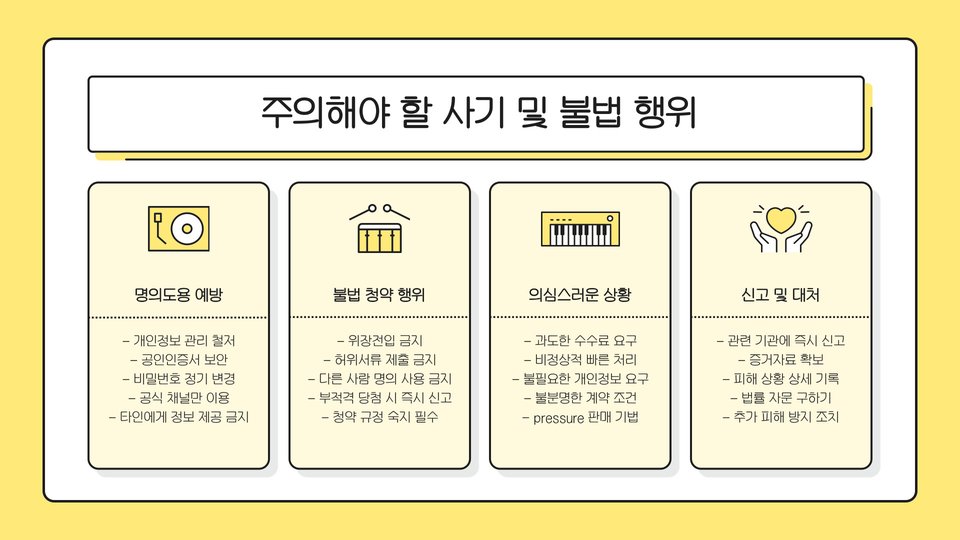 주의해야 할 사기 및 불법 행위

명의도용 예방

- 개인정보 관리 철저
- 공인인증서 보안
- 비밀번호 정기 변경
- 공식 채널만 이용
- 타인에게 정보 제공 금지

불법 청약 행위

- 위장전입 금지
- 허위서류 제출 금지
- 다른 사람 명의 사용 금지
- 부적격 당첨 시 즉시 신고
- 청약 규정 숙지 필수

의심스러운 상황

- 과도한 수수료 요구
- 비정상적 빠른 처리
- 불필요한 개인정보 요구
- 불분명한 계약 조건
- pressure 판매 기법

신고 및 대처

- 관련 기관에 즉시 신고
- 증거자료 확보
- 피해 상황 상세 기록
- 법률 자문 구하기
- 추가 피해 방지 조치